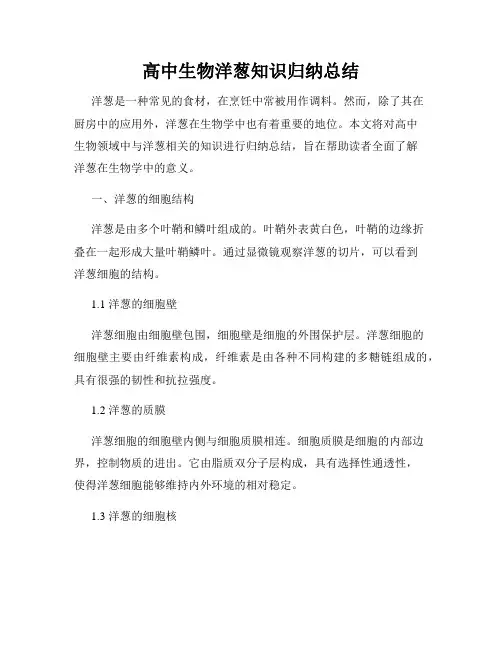 高中生物洋葱知识归纳总结

洋葱是一种常见的食材，在烹饪中常被用作调料。然而，除了其在厨房中的应用外，洋葱在生物学中也有着重要的地位。本文将对高中生物领域中与洋葱相关的知识进行归纳总结，旨在帮助读者全面了解洋葱在生物学中的意义。

一、洋葱的细胞结构

洋葱是由多个叶鞘和鳞叶组成的。叶鞘外表黄白色，叶鞘的边缘折叠在一起形成大量叶鞘鳞叶。通过显微镜观察洋葱的切片，可以看到洋葱细胞的结构。

1.1 洋葱的细胞壁

洋葱细胞由细胞壁包围，细胞壁是细胞的外围保护层。洋葱细胞的细胞壁主要由纤维素构成，纤维素是由各种不同构建的多糖链组成的，具有很强的韧性和抗拉强度。

1.2 洋葱的质膜

洋葱细胞的细胞壁内侧与细胞质膜相连。细胞质膜是细胞的内部边界，控制物质的进出。它由脂质双分子层构成，具有选择性通透性，使得洋葱细胞能够维持内外环境的相对稳定。

1.3 洋葱的细胞核